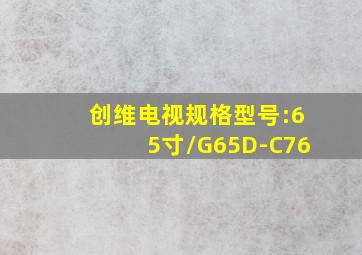 创维电视规格型号:65寸/G65D-C76